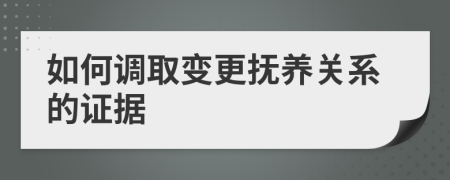 如何调取变更抚养关系的证据